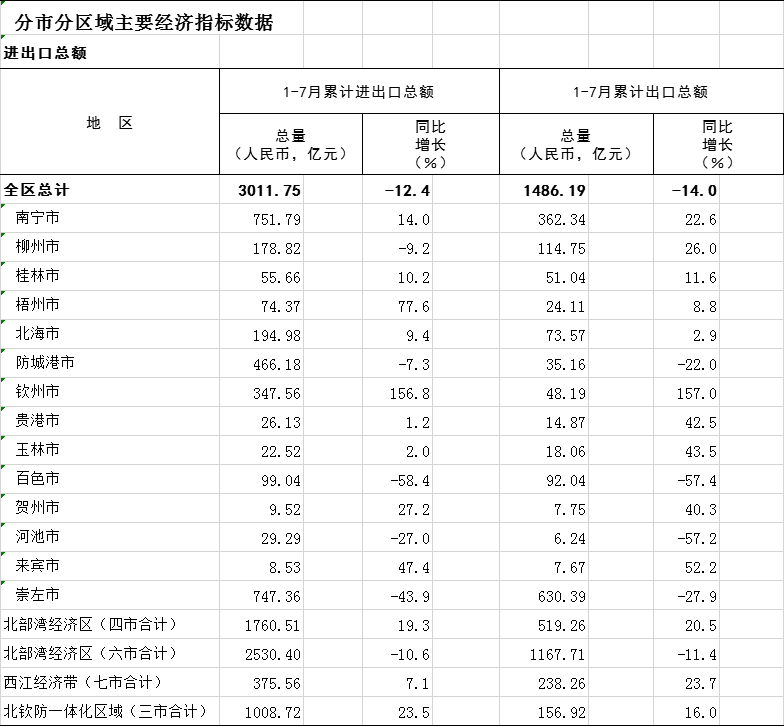 分市分区域主要经济指标数据

进出口总额

| 地 区 | 1-7月累计进出口总额 总量（人民币，亿元） | 1-7月累计进出口总额 同比增长（%） | 1-7月累计出口总额 总量（人民币，亿元） | 1-7月累计出口总额 同比增长（%） |
|---|---|---|---|---|
| 全区总计 | 3011.75 | -12.4 | 1486.19 | -14.0 |
| 南宁市 | 751.79 | 14.0 | 362.34 | 22.6 |
| 柳州市 | 178.82 | -9.2 | 114.75 | 26.0 |
| 桂林市 | 55.66 | 10.2 | 51.04 | 11.6 |
| 梧州市 | 74.37 | 77.6 | 24.11 | 8.8 |
| 北海市 | 194.98 | 9.4 | 73.57 | 2.9 |
| 防城港市 | 466.18 | -7.3 | 35.16 | -22.0 |
| 钦州市 | 347.56 | 156.8 | 48.19 | 157.0 |
| 贵港市 | 26.13 | 1.2 | 14.87 | 42.5 |
| 玉林市 | 22.52 | 2.0 | 18.06 | 43.5 |
| 百色市 | 99.04 | -58.4 | 92.04 | -57.4 |
| 贺州市 | 9.52 | 27.2 | 7.75 | 40.3 |
| 河池市 | 29.29 | -27.0 | 6.24 | -57.2 |
| 来宾市 | 8.53 | 47.4 | 7.67 | 52.2 |
| 崇左市 | 747.36 | -43.9 | 630.39 | -27.9 |
| 北部湾经济区（四市合计） | 1760.51 | 19.3 | 519.26 | 20.5 |
| 北部湾经济区（六市合计） | 2530.40 | -10.6 | 1167.71 | -11.4 |
| 西江经济带（七市合计） | 375.56 | 7.1 | 238.26 | 23.7 |
| 北钦防一体化区域（三市合计） | 1008.72 | 23.5 | 156.92 | 16.0 |